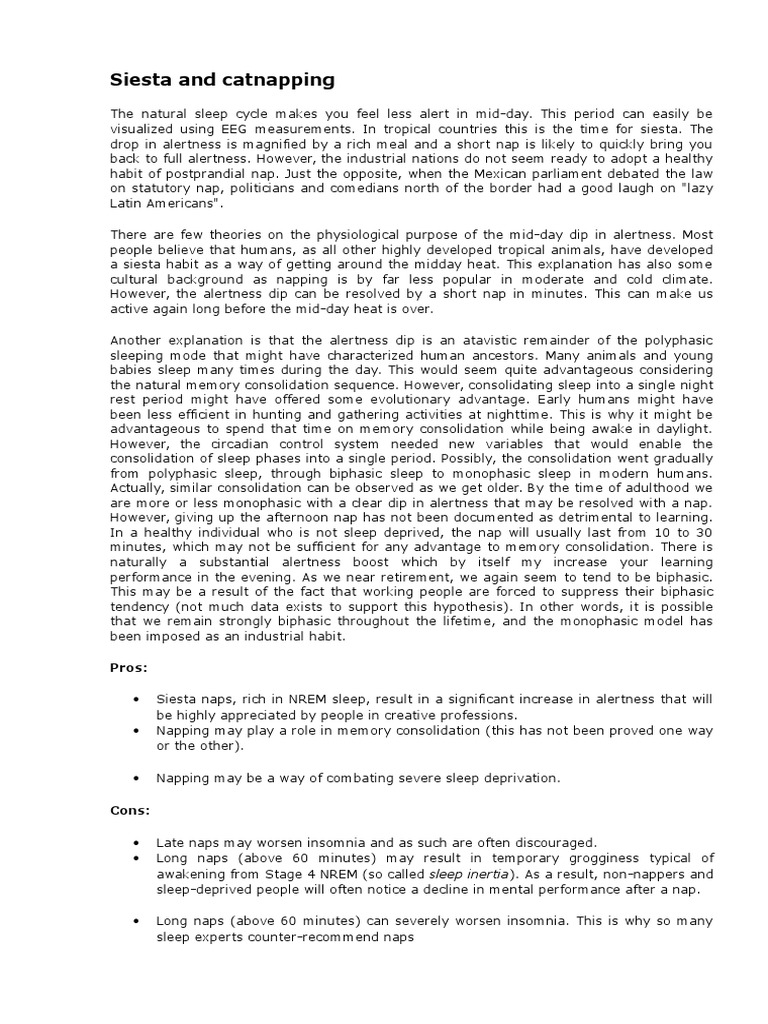 Siesta and catnapping

The natural sleep cycle makes you feel less alert in mid-day. This period can easily be visualized using EEG measurements. In tropical countries this is the time for siesta. The drop in alertness is magnified by a rich meal and a short nap is likely to quickly bring you back to full alertness. However, the industrial nations do not seem ready to adopt a healthy habit of postprandial nap. Just the opposite, when the Mexican parliament debated the law on statutory nap, politicians and comedians north of the border had a good laugh on "lazy Latin Americans".

There are few theories on the physiological purpose of the mid-day dip in alertness. Most people believe that humans, as all other highly developed tropical animals, have developed a siesta habit as a way of getting around the midday heat. This explanation has also some cultural background as napping is by far less popular in moderate and cold climate. However, the alertness dip can be resolved by a short nap in minutes. This can make us active again long before the mid-day heat is over.

Another explanation is that the alertness dip is an atavistic remainder of the polyphasic sleeping mode that might have characterized human ancestors. Many animals and young babies sleep many times during the day. This would seem quite advantageous considering the natural memory consolidation sequence. However, consolidating sleep into a single night rest period might have offered some evolutionary advantage. Early humans might have been less efficient in hunting and gathering activities at nighttime. This is why it might be advantageous to spend that time on memory consolidation while being awake in daylight. However, the circadian control system needed new variables that would enable the consolidation of sleep phases into a single period. Possibly, the consolidation went gradually from polyphasic sleep, through biphasic sleep to monophasic sleep in modern humans. Actually, similar consolidation can be observed as we get older. By the time of adulthood we are more or less monophasic with a clear dip in alertness that may be resolved with a nap. However, giving up the afternoon nap has not been documented as detrimental to learning. In a healthy individual who is not sleep deprived, the nap will usually last from 10 to 30 minutes, which may not be sufficient for any advantage to memory consolidation. There is naturally a substantial alertness boost which by itself my increase your learning performance in the evening. As we near retirement, we again seem to tend to be biphasic. This may be a result of the fact that working people are forced to suppress their biphasic tendency (not much data exists to support this hypothesis). In other words, it is possible that we remain strongly biphasic throughout the lifetime, and the monophasic model has been imposed as an industrial habit.

Pros:

• Siesta naps, rich in NREM sleep, result in a significant increase in alertness that will be highly appreciated by people in creative professions.
• Napping may play a role in memory consolidation (this has not been proved one way or the other).

• Napping may be a way of combating severe sleep deprivation.

Cons:

• Late naps may worsen insomnia and as such are often discouraged.
• Long naps (above 60 minutes) may result in temporary grogginess typical of awakening from Stage 4 NREM (so called sleep inertia). As a result, non-nappers and sleep-deprived people will often notice a decline in mental performance after a nap.

• Long naps (above 60 minutes) can severely worsen insomnia. This is why so many sleep experts counter-recommend naps